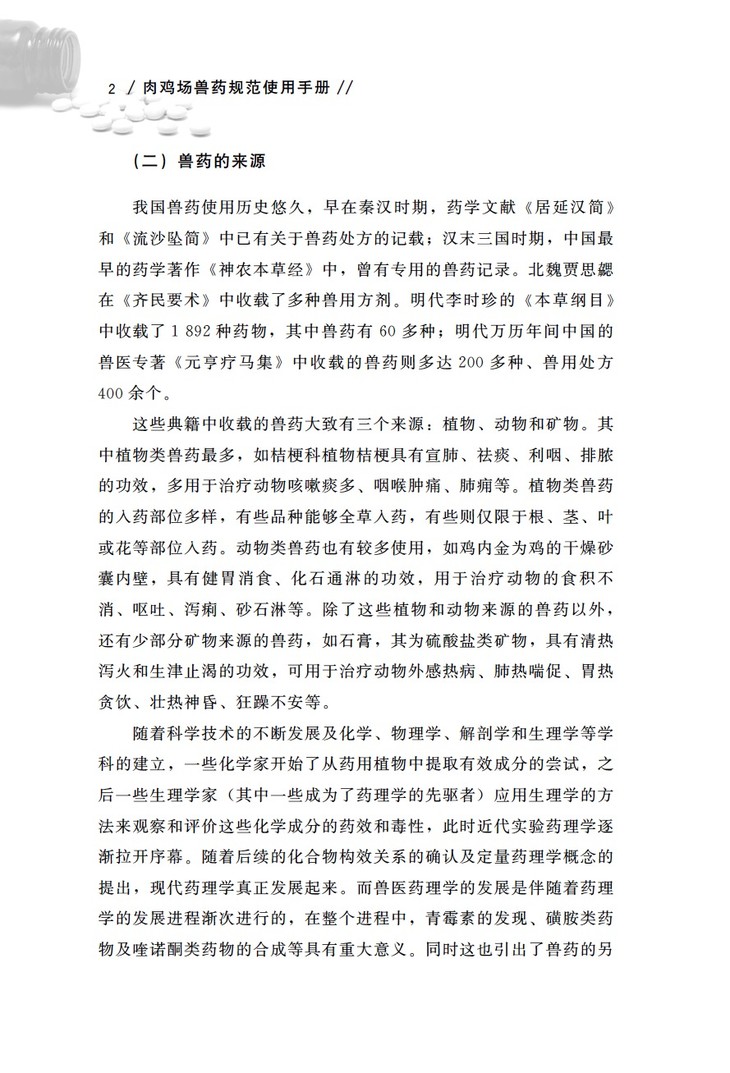 2 / 肉鸡场兽药规范使用手册 //

（二）兽药的来源

我国兽药使用历史悠久，早在秦汉时期，药学文献《居延汉简》和《流沙坠简》中已有关于兽药处方的记载；汉末三国时期，中国最早的药学著作《神农本草经》中，曾有专用的兽药记录。北魏贾思勰在《齐民要术》中收载了多种兽用方剂。明代李时珍的《本草纲目》中收载了 1 892 种药物，其中兽药有 60 多种；明代万历年间中国的兽医专著《元亨疗马集》中收载的兽药则多达 200 多种、兽用处方 400 余个。

这些典籍中收载的兽药大致有三个来源：植物、动物和矿物。其中植物类兽药最多，如桔梗科植物桔梗具有宣肺、祛痰、利咽、排脓的功效，多用于治疗动物咳嗽痰多、咽喉肿痛、肺痈等。植物类兽药的入药部位多样，有些品种能够全草入药，有些则仅限于根、茎、叶或花等部位入药。动物类兽药也有较多使用，如鸡内金为鸡的干燥砂囊内壁，具有健胃消食、化石通淋的功效，用于治疗动物的食积不消、呕吐、泻痢、砂石淋等。除了这些植物和动物来源的兽药以外，还有少部分矿物来源的兽药，如石膏，其为硫酸盐类矿物，具有清热泻火和生津止渴的功效，可用于治疗动物外感热病、肺热喘促、胃热贪饮、壮热神昏、狂躁不安等。

随着科学技术的不断发展及化学、物理学、解剖学和生理学等学科的建立，一些化学家开始了从药用植物中提取有效成分的尝试，之后一些生理学家（其中一些成为了药理学的先驱者）应用生理学的方法来观察和评价这些化学成分的药效和毒性，此时近代实验药理学逐渐拉开序幕。随着后续的化合物构效关系的确认及定量药理学概念的提出，现代药理学真正发展起来。而兽医药理学的发展是伴随着药理学的发展进程渐次进行的，在整个进程中，青霉素的发现、磺胺类药物及喹诺酮类药物的合成等具有重大意义。同时这也引出了兽药的另